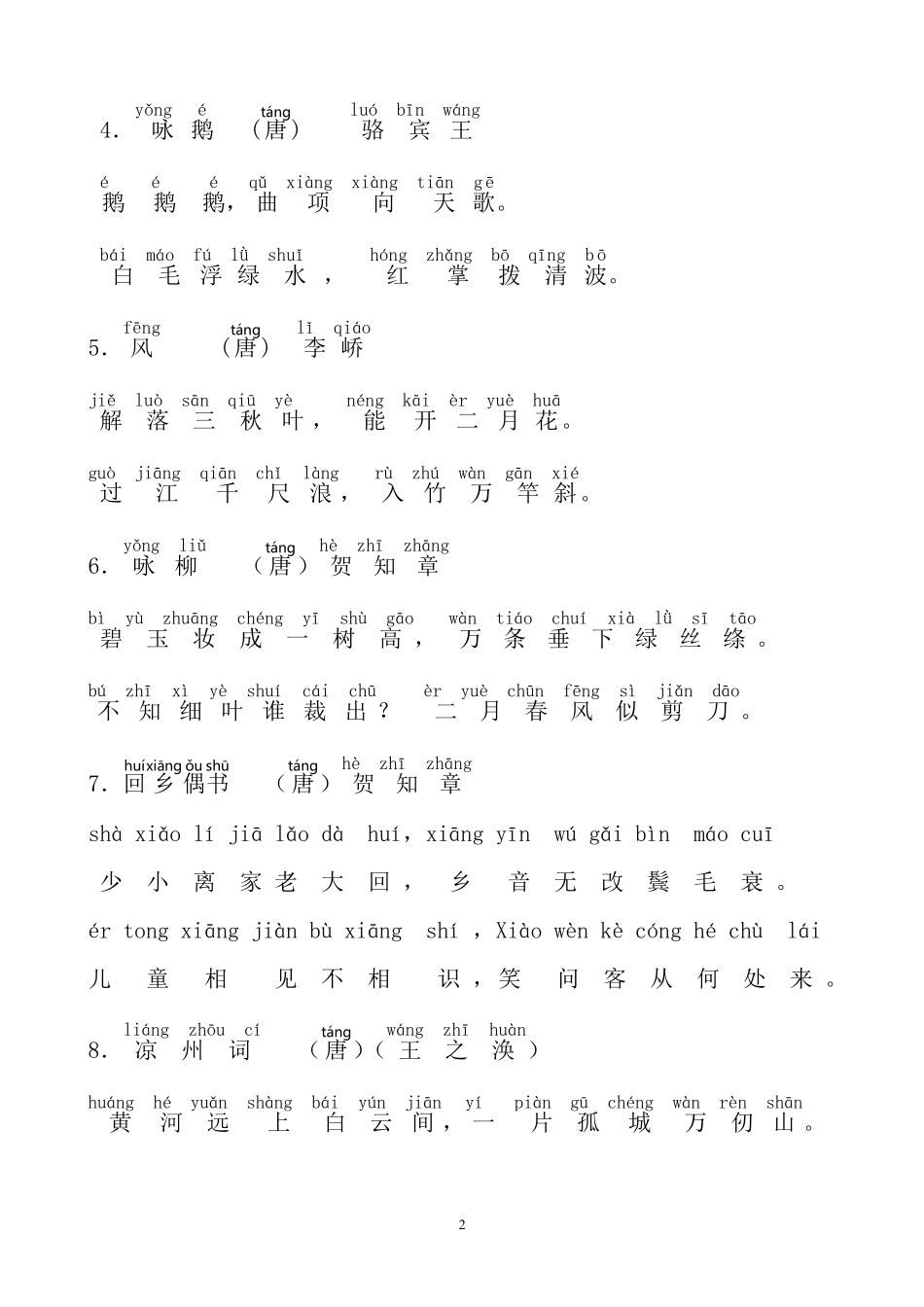 yǒng é táng luó bīn wáng
4. 咏 鹅 （唐） 骆 宾 王

é é é qǔ xiàng xiàng tiān gē
鹅 鹅 鹅，曲 项 向 天 歌。

bái máo fú lǜ shuǐ hóng zhǎng bō qīng bō
白 毛 浮 绿 水， 红 掌 拨 清 波。

fēng táng lǐ qiáo
5. 风 （唐） 李 峤

jiě luò sān qiū yè néng kāi èr yuè huā
解 落 三 秋 叶， 能 开 二 月 花。

guò jiāng qiān chǐ làng rù zhú wàn gān xié
过 江 千 尺 浪， 入 竹 万 竿 斜。

yǒng liǔ táng hè zhī zhāng
6. 咏 柳 （唐）贺 知 章

bì yù zhuāng chéng yī shù gāo wàn tiáo chuí xià lǜ sī tāo
碧 玉 妆 成 一 树 高， 万 条 垂 下 绿 丝 绦。

bú zhī xì yè shuí cái chū èr yuè chūn fēng sì jiǎn dāo
不 知 细 叶 谁 裁 出？ 二 月 春 风 似 剪 刀。

huíxiāng ǒu shū táng hè zhī zhāng
7. 回乡偶书 （唐）贺 知 章

shà xiǎo lí jiā lǎo dà huí，xiāng yīn wú gǎi bìn máo cuī
少 小 离 家 老 大 回， 乡 音 无 改 鬓 毛 衰。

ér tong xiāng jiàn bù xiāng shí ，Xiào wèn kè cóng hé chù lái
儿 童 相 见 不 相 识，笑 问 客 从 何 处 来。

liáng zhōu cí táng wáng zhī huàn
8. 凉 州 词 （唐）（ 王 之 涣 ）

huáng hé yuǎn shàng bái yún jiān yí piàn gū chéng wàn rèn shān
黄 河 远 上 白 云 间，一 片 孤 城 万 仞 山。

2